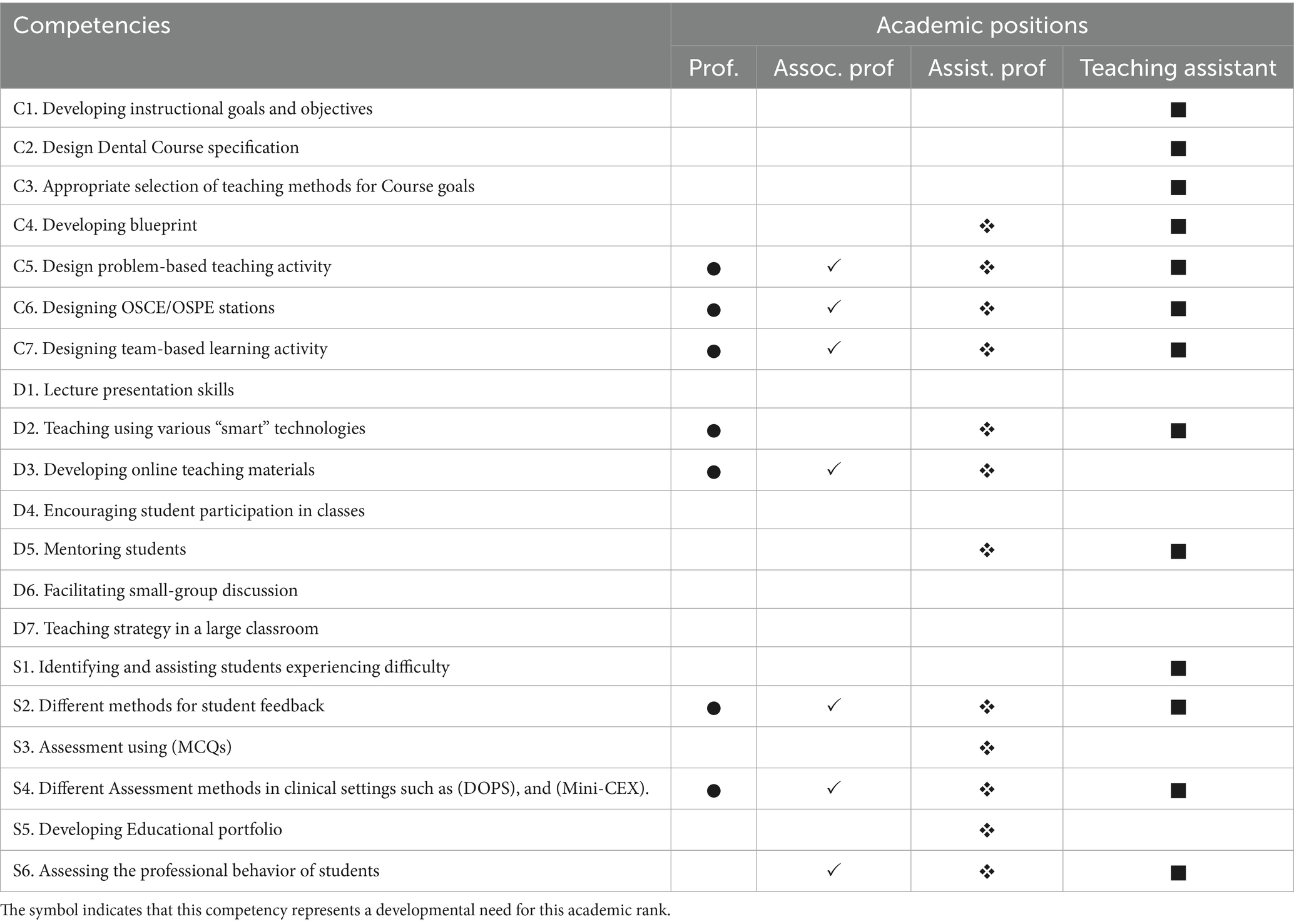 | Competencies | Academic positions | | | |
|---|---|---|---|---|
| | Prof. | Assoc. prof | Assist. prof | Teaching assistant |
| C1. Developing instructional goals and objectives | | | | ■ |
| C2. Design Dental Course specification | | | | ■ |
| C3. Appropriate selection of teaching methods for Course goals | | | | ■ |
| C4. Developing blueprint | | | ❖ | ■ |
| C5. Design problem-based teaching activity | ● | ✓ | ❖ | ■ |
| C6. Designing OSCE/OSPE stations | ● | ✓ | ❖ | ■ |
| C7. Designing team-based learning activity | ● | ✓ | ❖ | ■ |
| D1. Lecture presentation skills | | | | |
| D2. Teaching using various “smart” technologies | ● | | ❖ | ■ |
| D3. Developing online teaching materials | ● | ✓ | ❖ | |
| D4. Encouraging student participation in classes | | | | |
| D5. Mentoring students | | | ❖ | ■ |
| D6. Facilitating small-group discussion | | | | |
| D7. Teaching strategy in a large classroom | | | | |
| S1. Identifying and assisting students experiencing difficulty | | | | ■ |
| S2. Different methods for student feedback | ● | ✓ | ❖ | ■ |
| S3. Assessment using (MCQs) | | | ❖ | |
| S4. Different Assessment methods in clinical settings such as (DOPS), and (Mini-CEX). | ● | ✓ | ❖ | ■ |
| S5. Developing Educational portfolio | | | ❖ | |
| S6. Assessing the professional behavior of students | | ✓ | ❖ | ■ |

The symbol indicates that this competency represents a developmental need for this academic rank.